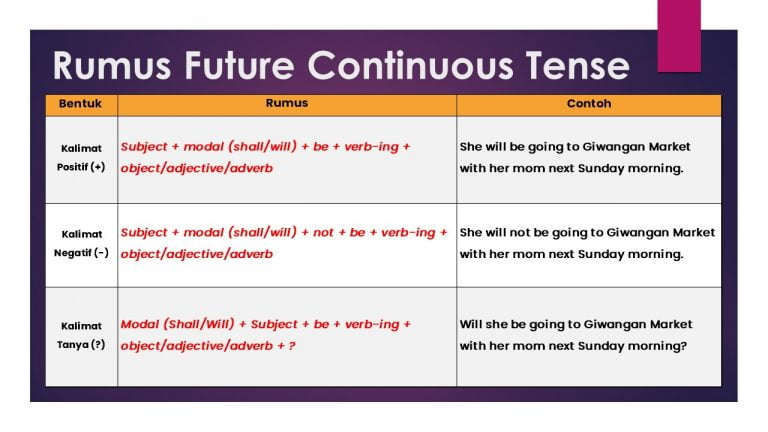 Rumus Future Continuous Tense

| Bentuk | Rumus | Contoh |
|---|---|---|
| Kalimat Positif (+) | Subject + modal (shall/will) + be + verb-ing + object/adjective/adverb | She will be going to Giwangan Market with her mom next Sunday morning. |
| Kalimat Negatif (-) | Subject + modal (shall/will) + not + be + verb-ing + object/adjective/adverb | She will not be going to Giwangan Market with her mom next Sunday morning. |
| Kalimat Tanya (?) | Modal (Shall/Will) + Subject + be + verb-ing + object/adjective/adverb + ? | Will she be going to Giwangan Market with her mom next Sunday morning? |